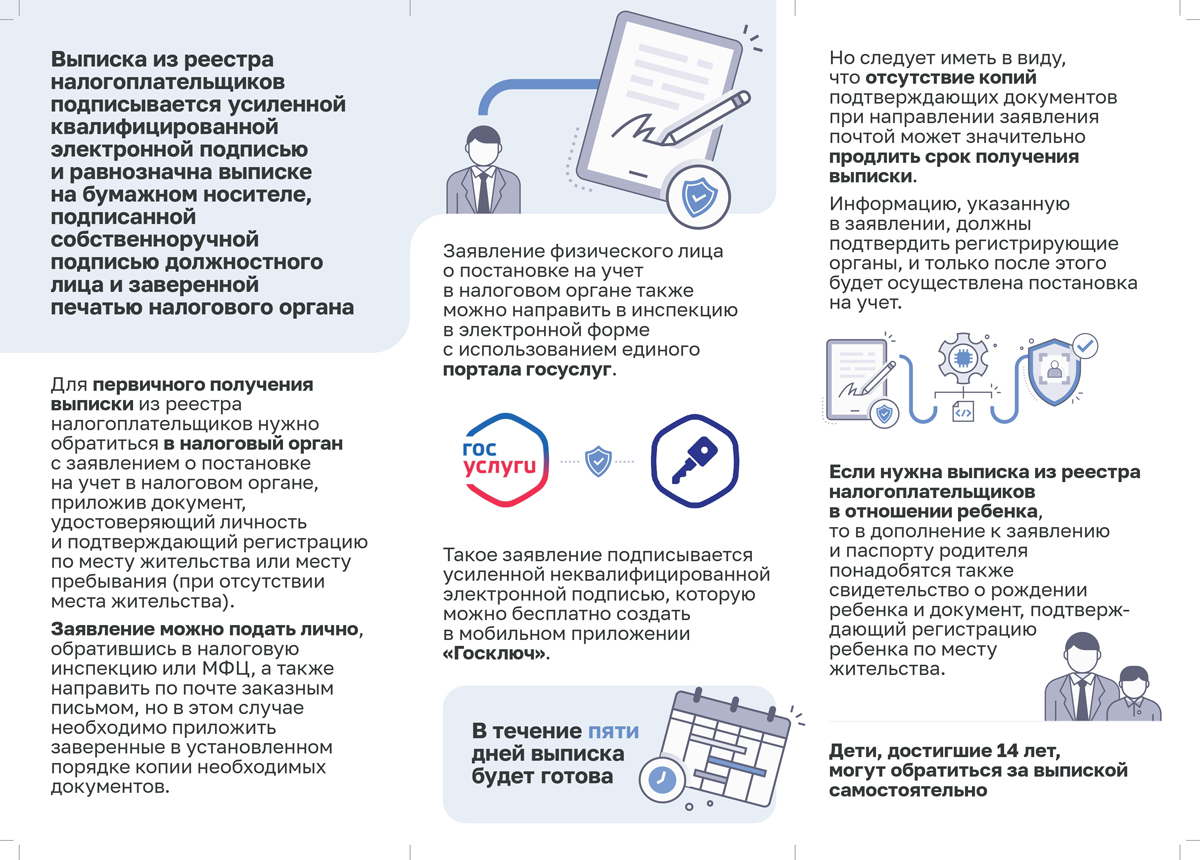 Выписка из реестра налогоплательщиков подписывается усиленной квалифицированной электронной подписью и равнозначна выписке на бумажном носителе, подписанной собственноручной подписью должностного лица и заверенной печатью налогового органа

Для первичного получения выписки из реестра налогоплательщиков нужно обратиться в налоговый орган с заявлением о постановке на учет в налоговом органе, приложив документ, удостоверяющий личность и подтверждающий регистрацию по месту жительства или месту пребывания (при отсутствии места жительства).

Заявление можно подать лично, обратившись в налоговую инспекцию или МФЦ, а также направить по почте заказным письмом, но в этом случае необходимо приложить заверенные в установленном порядке копии необходимых документов.

Заявление физического лица о постановке на учет в налоговом органе также можно направить в инспекцию в электронной форме с использованием единого портала госуслуг.

гос услуги

Такое заявление подписывается усиленной неквалифицированной электронной подписью, которую можно бесплатно создать в мобильном приложении «Госключ».

В течение пяти дней выписка будет готова

Но следует иметь в виду, что отсутствие копий подтверждающих документов при направлении заявления почтой может значительно продлить срок получения выписки.

Информацию, указанную в заявлении, должны подтвердить регистрирующие органы, и только после этого будет осуществлена постановка на учет.

Если нужна выписка из реестра налогоплательщиков в отношении ребенка, то в дополнение к заявлению и паспорту родителя понадобятся также свидетельство о рождении ребенка и документ, подтверждающий регистрацию ребенка по месту жительства.

Дети, достигшие 14 лет, могут обратиться за выпиской самостоятельно